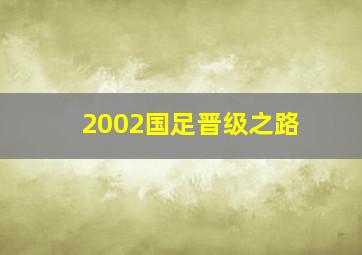 2002国足晋级之路